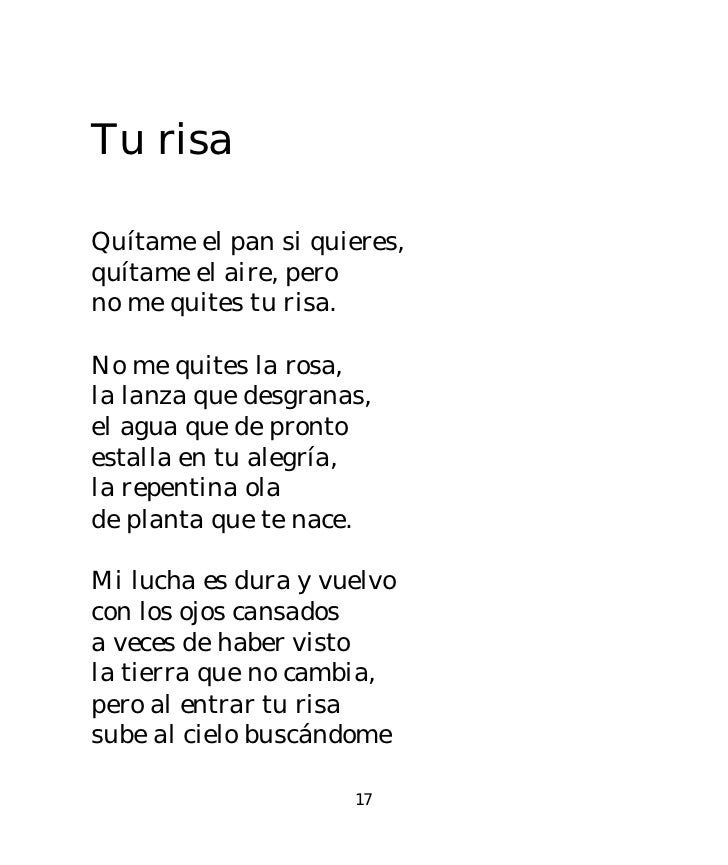 Tu risa

Quítame el pan si quieres,
quítame el aire, pero
no me quites tu risa.

No me quites la rosa,
la lanza que desgranas,
el agua que de pronto
estalla en tu alegría,
la repentina ola
de planta que te nace.

Mi lucha es dura y vuelvo
con los ojos cansados
a veces de haber visto
la tierra que no cambia,
pero al entrar tu risa
sube al cielo buscándome

17